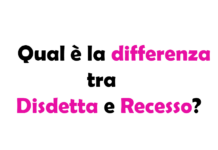 Qual è la differenza tra Disdetta e Recesso?